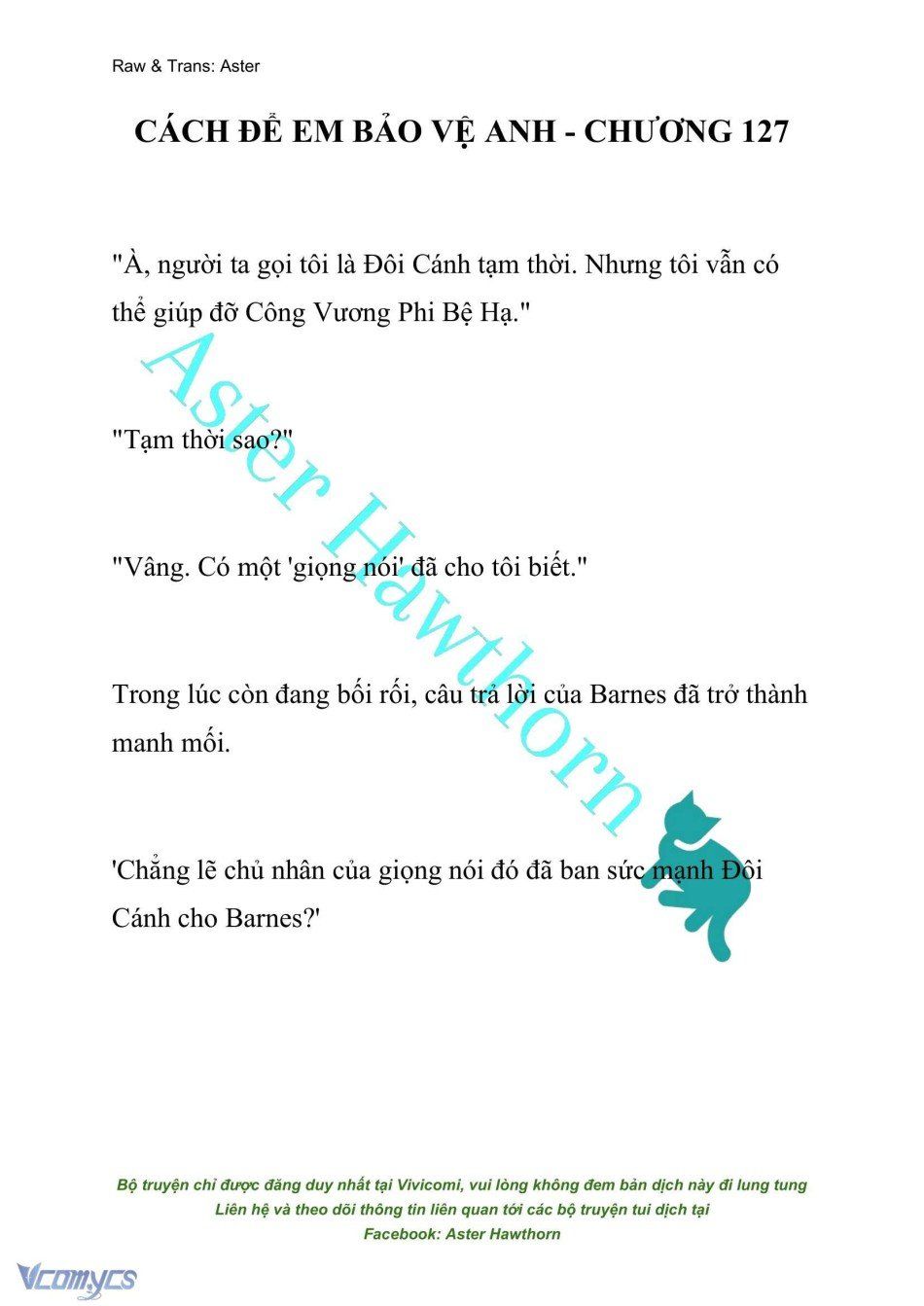 Raw & Trans: Aster

CÁCH ĐỂ EM BẢO VỆ ANH - CHƯƠNG 127

"À, người ta gọi tôi là Đôi Cánh tạm thời. Nhưng tôi vẫn có thể giúp đỡ Công Vương Phi Bệ Hạ."

"Tạm thời sao?"

"Vâng. Có một 'giọng nói' đã cho tôi biết."

Trong lúc còn đang bối rối, câu trả lời của Barnes đã trở thành manh mối.

'Chẳng lẽ chủ nhân của giọng nói đó đã ban sức mạnh Đôi Cánh cho Barnes?'

Aster Hawthorn

Bộ truyện chỉ được đăng duy nhất tại Vivicomi, vui lòng không đem bản dịch này đi lung tung
Liên hệ và theo dõi thông tin liên quan tới các bộ truyện tui dịch tại
Facebook: Aster Hawthorn

Vcomycs